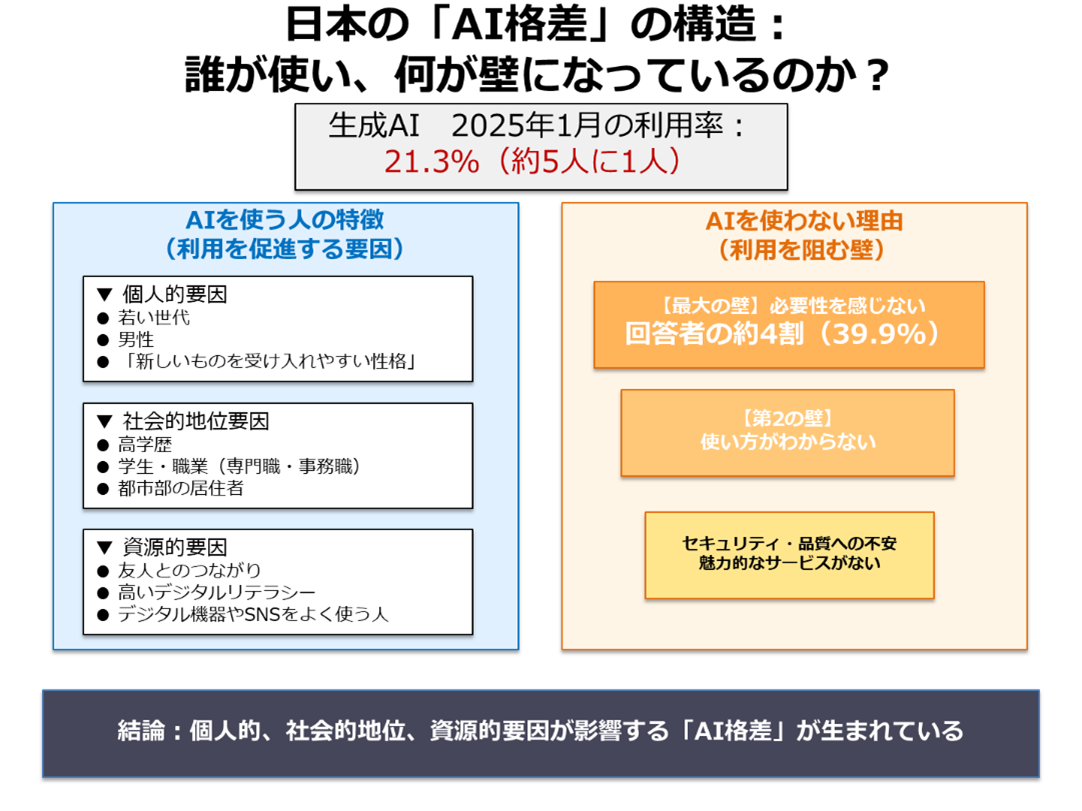 日本の「AI格差」の構造：
誰が使い、何が壁になっているのか？

生成AI　2025年1月の利用率：
21.3%（約5人に1人）

AIを使う人の特徴
（利用を促進する要因）

▼ 個人的要因
● 若い世代
● 男性
● 「新しいものを受け入れやすい性格」

▼ 社会的地位要因
● 高学歴
● 学生・職業（専門職・事務職）
● 都市部の居住者

▼ 資源的要因
● 友人とのつながり
● 高いデジタルリテラシー
● デジタル機器やSNSをよく使う人

AIを使わない理由
（利用を阻む壁）

【最大の壁】必要性を感じない
回答者の約4割（39.9%）

【第2の壁】
使い方がわからない

セキュリティ・品質への不安
魅力的なサービスがない

結論：個人的、社会的地位、資源的要因が影響する「AI格差」が生まれている